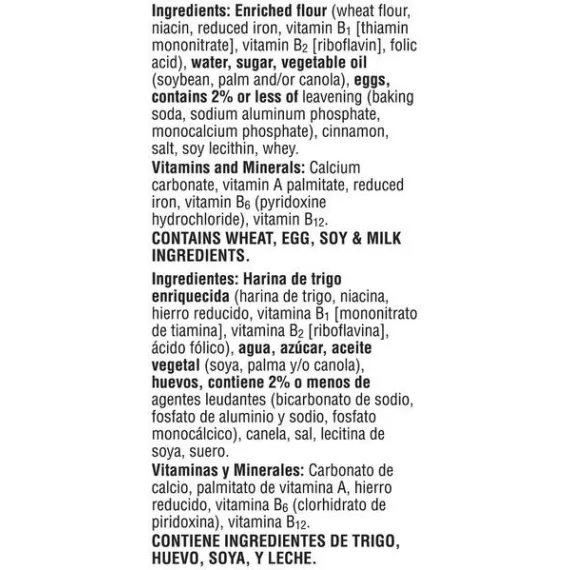 Ingredients: Enriched flour (wheat flour, niacin, reduced iron, vitamin $B_1$ [thiamin mononitrate], vitamin $B_2$ [riboflavin], folic acid), water, sugar, vegetable oil (soybean, palm and/or canola), eggs, contains 2% or less of leavening (baking soda, sodium aluminum phosphate, monocalcium phosphate), cinnamon, salt, soy lecithin, whey.
Vitamins and Minerals: Calcium carbonate, vitamin A palmitate, reduced iron, vitamin $B_6$ (pyridoxine hydrochloride), vitamin $B_{12}$.
CONTAINS WHEAT, EGG, SOY & MILK INGREDIENTS.

Ingredientes: Harina de trigo enriquecida (harina de trigo, niacina, hierro reducido, vitamina $B_1$ [mononitrato de tiamina], vitamina $B_2$ [riboflavina], ácido fólico), agua, azúcar, aceite vegetal (soya, palma y/o canola), huevos, contiene 2% o menos de agentes leudantes (bicarbonato de sodio, fosfato de aluminio y sodio, fosfato monocálcico), canela, sal, lecitina de soya, suero.
Vitaminas y Minerales: Carbonato de calcio, palmitato de vitamina A, hierro reducido, vitamina $B_6$ (clorhidrato de piridoxina), vitamina $B_{12}$.
CONTIENE INGREDIENTES DE TRIGO, HUEVO, SOYA, Y LECHE.